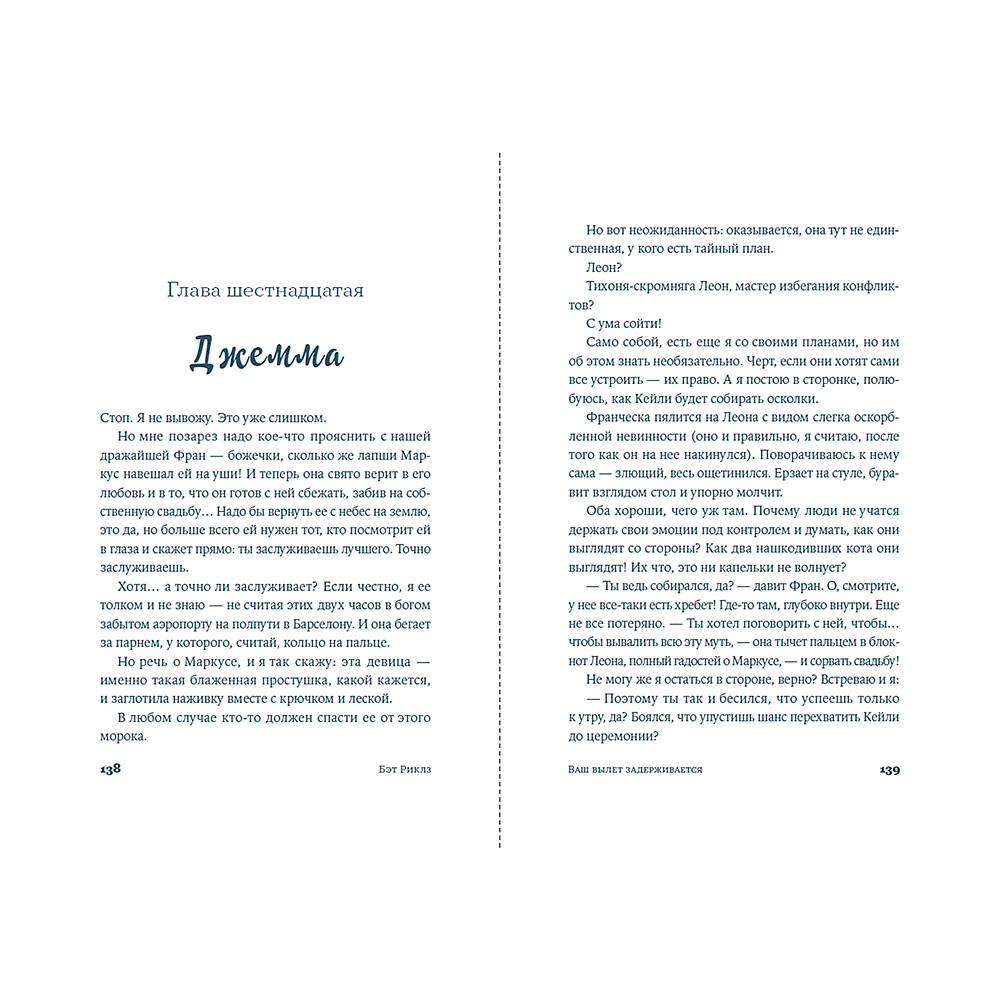 Глава шестнадцатая

Джемма

Стоп. Я не вывожу. Это уже слишком.

Но мне позарез надо кое-что прояснить с нашей дражайшей Фран — божечки, сколько же лапши Маркус навешал ей на уши! И теперь она свято верит в его любовь и в то, что он готов с ней сбежать, забив на собственную свадьбу… Надо бы вернуть ее с небес на землю, это да, но больше всего ей нужен тот, кто посмотрит ей в глаза и скажет прямо: ты заслуживаешь лучшего. Точно заслуживаешь.

Хотя… а точно ли заслуживает? Если честно, я ее толком и не знаю — не считая этих двух часов в богом забытом аэропорту на полпути в Барселону. И она бегает за парнем, у которого, считай, кольцо на пальце.

Но речь о Маркусе, и я так скажу: эта девица — именно такая блаженная простушка, какой кажется, и заглотила наживку вместе с крючком и леской.

В любом случае кто-то должен спасти ее от этого морока.

138 Бэт Риклз

Но вот неожиданность: оказывается, она тут не единственная, у кого есть тайный план.

Леон?

Тихоня-скромняга Леон, мастер избегания конфликтов?

С ума сойти!

Само собой, есть еще я со своими планами, но им об этом знать необязательно. Черт, если они хотят сами все устроить — их право. А я постою в сторонке, полюбуюсь, как Кейли будет собирать осколки.

Франческа пялится на Леона с видом слегка оскорбленной невинности (оно и правильно, я считаю, после того как он на нее накинулся). Поворачиваюсь к нему сама — злющий, весь ощетинился. Ерзает на стуле, буравит взглядом стол и упорно молчит.

Оба хороши, чего уж там. Почему люди не учатся держать свои эмоции под контролем и думать, как они выглядят со стороны? Как два нашкодивших кота они выглядят! Их что, это ни капельки не волнует?

— Ты ведь собирался, да? — давит Фран. О, смотрите, у нее все-таки есть хребет! Где-то там, глубоко внутри. Еще не все потеряно. — Ты хотел поговорить с ней, чтобы… чтобы вывалить всю эту муть, — она тычет пальцем в блокнот Леона, полный гадостей о Маркусе, — и сорвать свадьбу!

Не могу же я остаться в стороне, верно? Встреваю и я:

— Поэтому ты так и бесился, что успеешь только к утру, да? Боялся, что упустишь шанс перехватить Кейли до церемонии?

Ваш вылет задерживается 139